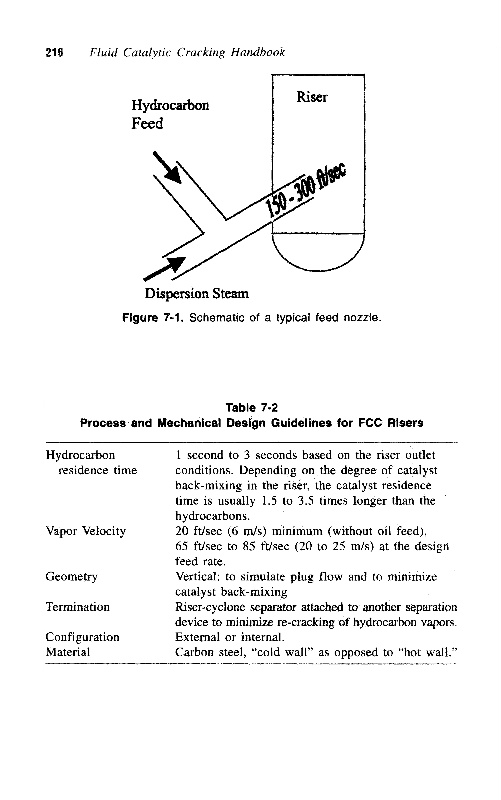 216 Fluid Catalytic Cracking Handbook

Hydrocarbon Feed

Riser

150 - 300 ft/sec

Dispersion Steam

Figure 7-1. Schematic of a typical feed nozzle.

Table 7-2
Process and Mechanical Design Guidelines for FCC Risers

| | |
|---|---|
| Hydrocarbon residence time | 1 second to 3 seconds based on the riser outlet conditions. Depending on the degree of catalyst back-mixing in the riser, the catalyst residence time is usually 1.5 to 3.5 times longer than the hydrocarbons. |
| Vapor Velocity | 20 ft/sec (6 m/s) minimum (without oil feed). 65 ft/sec to 85 ft/sec (20 to 25 m/s) at the design feed rate. |
| Geometry | Vertical; to simulate plug flow and to minimize catalyst back-mixing |
| Termination | Riser-cyclone separator attached to another separation device to minimize re-cracking of hydrocarbon vapors. |
| Configuration | External or internal. |
| Material | Carbon steel, "cold wall" as opposed to "hot wall." |